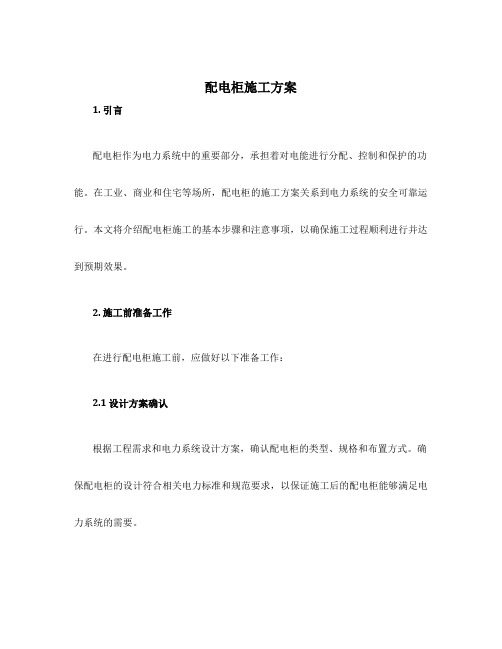 配电柜施工方案

1. 引言

配电柜作为电力系统中的重要部分，承担着对电能进行分配、控制和保护的功能。在工业、商业和住宅等场所，配电柜的施工方案关系到电力系统的安全可靠运行。本文将介绍配电柜施工的基本步骤和注意事项，以确保施工过程顺利进行并达到预期效果。

2. 施工前准备工作

在进行配电柜施工前，应做好以下准备工作：

2.1 设计方案确认

根据工程需求和电力系统设计方案，确认配电柜的类型、规格和布置方式。确保配电柜的设计符合相关电力标准和规范要求，以保证施工后的配电柜能够满足电力系统的需要。